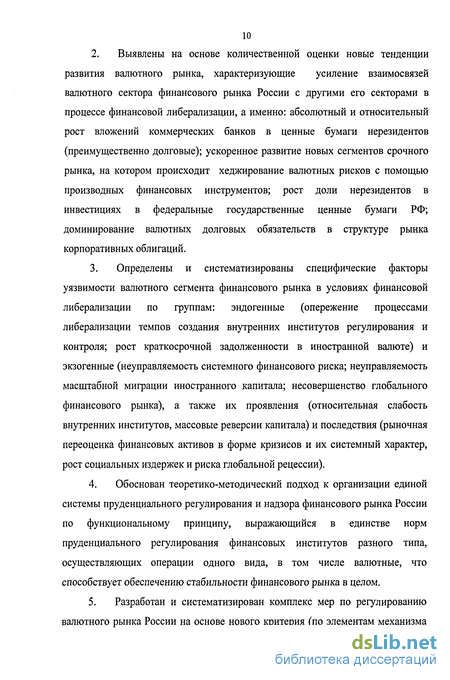 10

2. Выявлены на основе количественной оценки новые тенденции развития валютного рынка, характеризующие усиление взаимосвязей валютного сектора финансового рынка России с другими его секторами в процессе финансовой либерализации, а именно: абсолютный и относительный рост вложений коммерческих банков в ценные бумаги нерезидентов (преимущественно долговые); ускоренное развитие новых сегментов срочного рынка, на котором происходит хеджирование валютных рисков с помощью производных финансовых инструментов; рост доли нерезидентов в инвестициях в федеральные государственные ценные бумаги РФ; доминирование валютных долговых обязательств в структуре рынка корпоративных облигаций.

3. Определены и систематизированы специфические факторы уязвимости валютного сегмента финансового рынка в условиях финансовой либерализации по группам: эндогенные (опережение процессами либерализации темпов создания внутренних институтов регулирования и контроля; рост краткосрочной задолженности в иностранной валюте) и экзогенные (неуправляемость системного финансового риска; неуправляемость масштабной миграции иностранного капитала; несовершенство глобального финансового рынка), а также их проявления (относительная слабость внутренних институтов, массовые реверсии капитала) и последствия (рыночная переоценка финансовых активов в форме кризисов и их системный характер, рост социальных издержек и риска глобальной рецессии).

4. Обоснован теоретико-методический подход к организации единой системы пруденциального регулирования и надзора финансового рынка России по функциональному принципу, выражающийся в единстве норм пруденциального регулирования финансовых институтов разного типа, осуществляющих операции одного вида, в том числе валютные, что способствует обеспечению стабильности финансового рынка в целом.

5. Разработан и систематизирован комплекс мер по регулированию валютного рынка России на основе нового критерия (по элементам механизма

dsLib.net
библиотека диссертаций